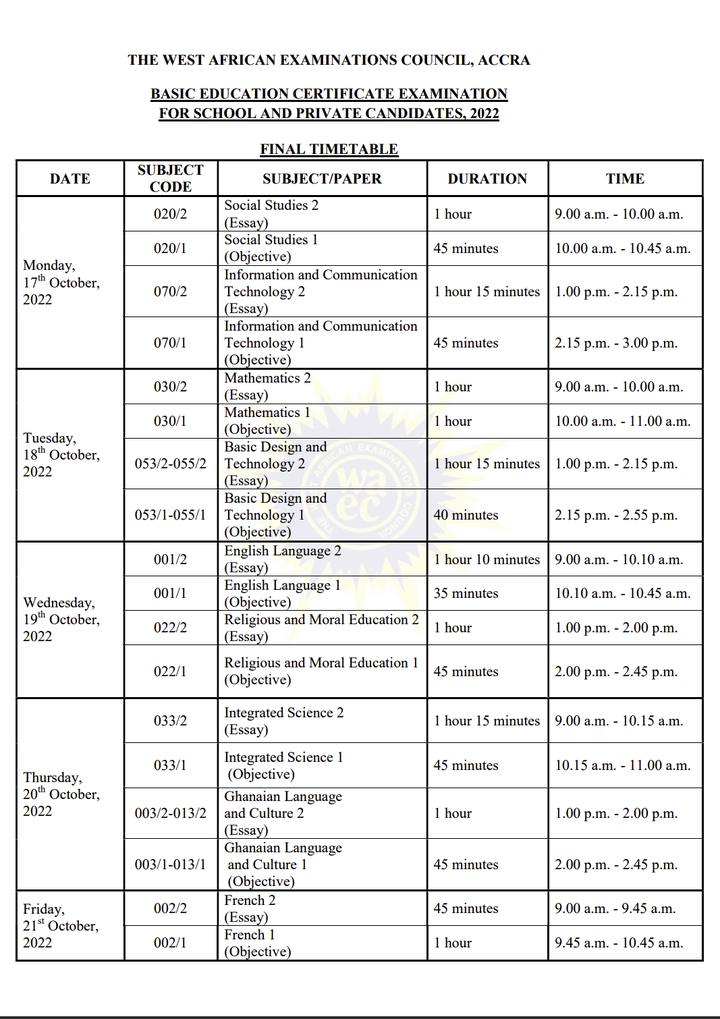 THE WEST AFRICAN EXAMINATIONS COUNCIL, ACCRA

BASIC EDUCATION CERTIFICATE EXAMINATION FOR SCHOOL AND PRIVATE CANDIDATES, 2022

FINAL TIMETABLE

| DATE | SUBJECT CODE | SUBJECT/PAPER | DURATION | TIME |
|---|---|---|---|---|
| Monday, 17$^{th}$ October, 2022 | 020/2 | Social Studies 2 (Essay) | 1 hour | 9.00 a.m. - 10.00 a.m. |
| | 020/1 | Social Studies 1 (Objective) | 45 minutes | 10.00 a.m. - 10.45 a.m. |
| | 070/2 | Information and Communication Technology 2 (Essay) | 1 hour 15 minutes | 1.00 p.m. - 2.15 p.m. |
| | 070/1 | Information and Communication Technology 1 (Objective) | 45 minutes | 2.15 p.m. - 3.00 p.m. |
| Tuesday, 18$^{th}$ October, 2022 | 030/2 | Mathematics 2 (Essay) | 1 hour | 9.00 a.m. - 10.00 a.m. |
| | 030/1 | Mathematics 1 (Objective) | 1 hour | 10.00 a.m. - 11.00 a.m. |
| | 053/2-055/2 | Basic Design and Technology 2 (Essay) | 1 hour 15 minutes | 1.00 p.m. - 2.15 p.m. |
| | 053/1-055/1 | Basic Design and Technology 1 (Objective) | 40 minutes | 2.15 p.m. - 2.55 p.m. |
| Wednesday, 19$^{th}$ October, 2022 | 001/2 | English Language 2 (Essay) | 1 hour 10 minutes | 9.00 a.m. - 10.10 a.m. |
| | 001/1 | English Language 1 (Objective) | 35 minutes | 10.10 a.m. - 10.45 a.m. |
| | 022/2 | Religious and Moral Education 2 (Essay) | 1 hour | 1.00 p.m. - 2.00 p.m. |
| | 022/1 | Religious and Moral Education 1 (Objective) | 45 minutes | 2.00 p.m. - 2.45 p.m. |
| Thursday, 20$^{th}$ October, 2022 | 033/2 | Integrated Science 2 (Essay) | 1 hour 15 minutes | 9.00 a.m. - 10.15 a.m. |
| | 033/1 | Integrated Science 1 (Objective) | 45 minutes | 10.15 a.m. - 11.00 a.m. |
| | 003/2-013/2 | Ghanaian Language and Culture 2 (Essay) | 1 hour | 1.00 p.m. - 2.00 p.m. |
| | 003/1-013/1 | Ghanaian Language and Culture 1 (Objective) | 45 minutes | 2.00 p.m. - 2.45 p.m. |
| Friday, 21$^{st}$ October, 2022 | 002/2 | French 2 (Essay) | 45 minutes | 9.00 a.m. - 9.45 a.m. |
| | 002/1 | French 1 (Objective) | 1 hour | 9.45 a.m. - 10.45 a.m. |